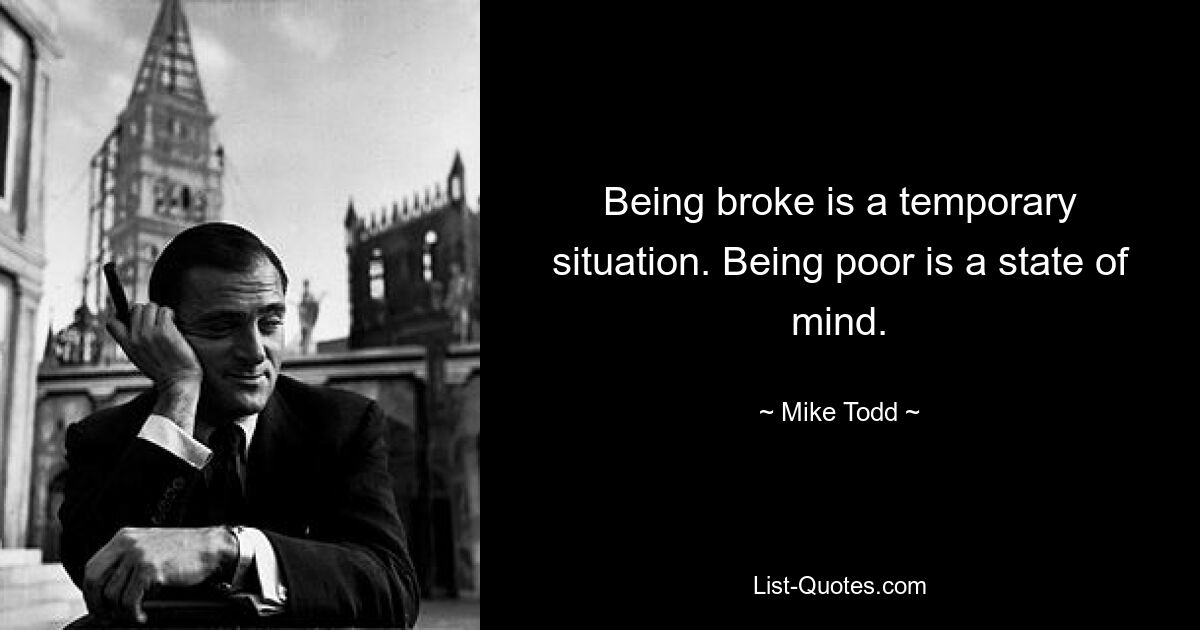 Being broke is a temporary situation. Being poor is a state of mind.

~ Mike Todd ~

List-Quotes.com